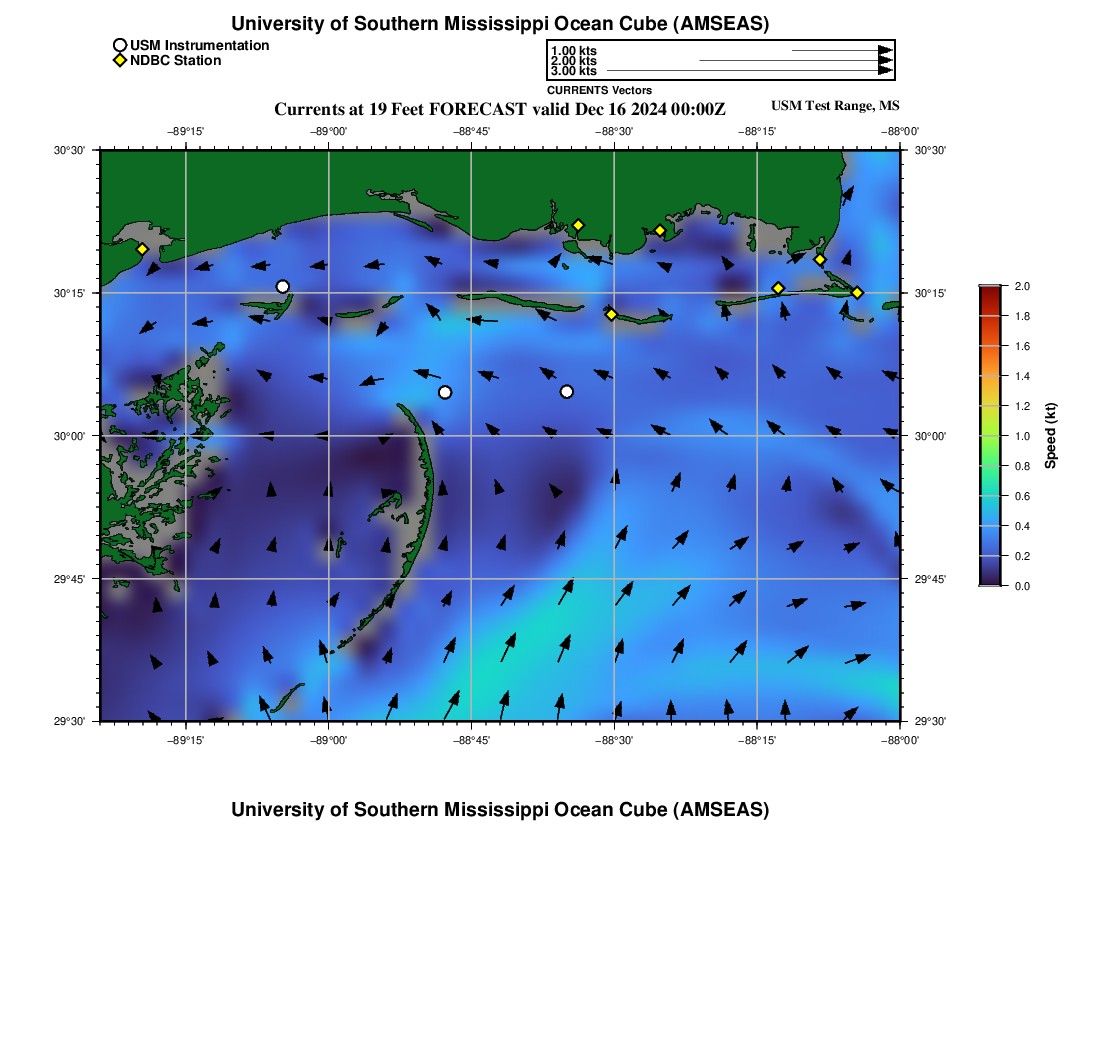 University of Southern Mississippi Ocean Cube (AMSEAS)

USM Instrumentation
NDBC Station

1.00 kts
2.00 kts
3.00 kts
CURRENTS Vectors

Currents at 19 Feet FORECAST valid Dec 16 2024 00:00Z

USM Test Range, MS

−89°15' −89°00' −88°45' −88°30' −88°15' −88°00'

30°30' 30°15' 30°00' 29°45' 29°30'

30°30' 30°15' 30°00' 29°45' 29°30'

−89°15' −89°00' −88°45' −88°30' −88°15' −88°00'

2.0
1.8
1.6
1.4
1.2
1.0
0.8
0.6
0.4
0.2
0.0
Speed (kt)

University of Southern Mississippi Ocean Cube (AMSEAS)